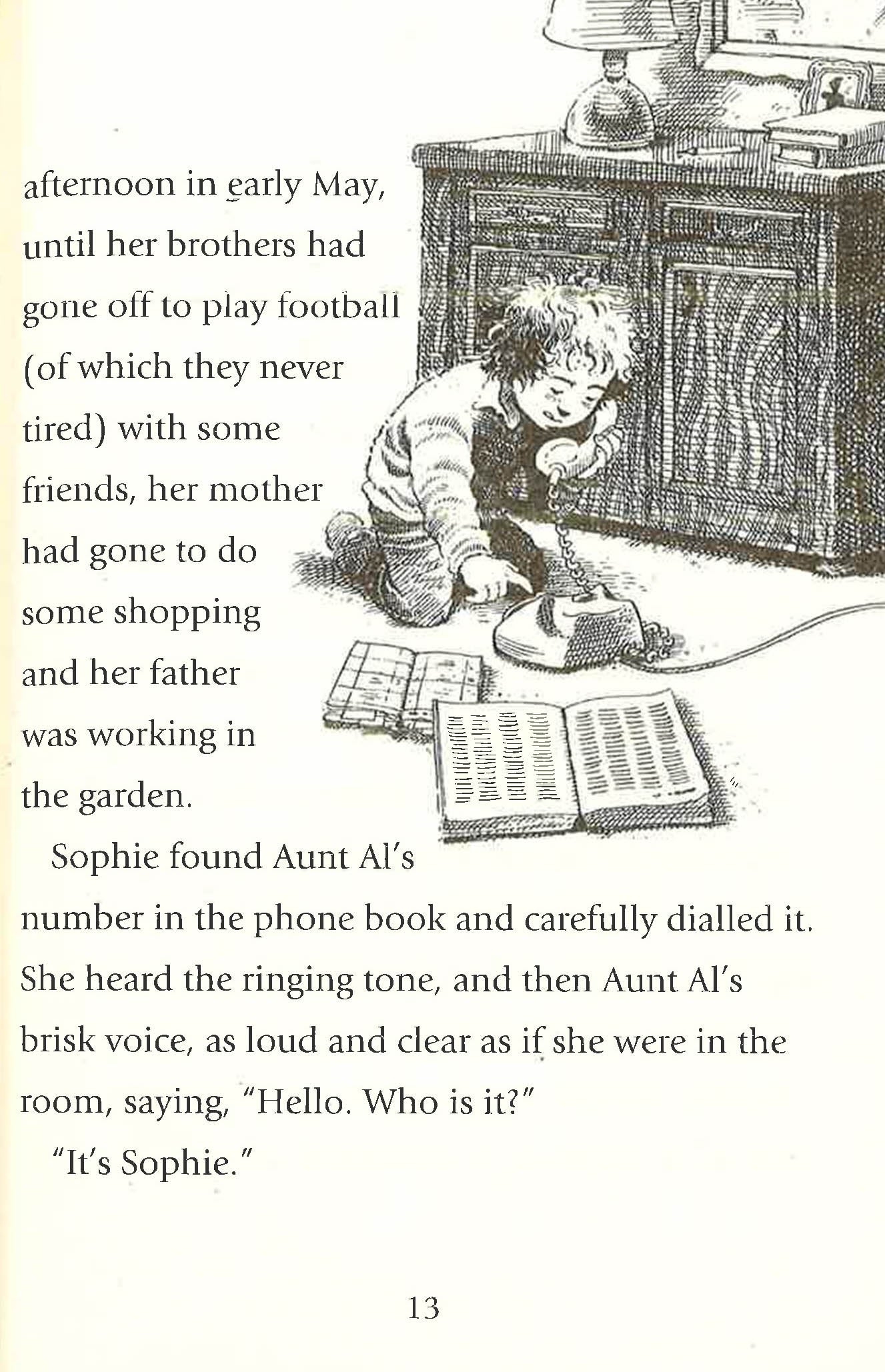 afternoon in early May, until her brothers had gone off to play football (of which they never tired) with some friends, her mother had gone to do some shopping and her father was working in the garden.

Sophie found Aunt Al's number in the phone book and carefully dialled it. She heard the ringing tone, and then Aunt Al's brisk voice, as loud and clear as if she were in the room, saying, "Hello. Who is it?"

"It's Sophie."

13